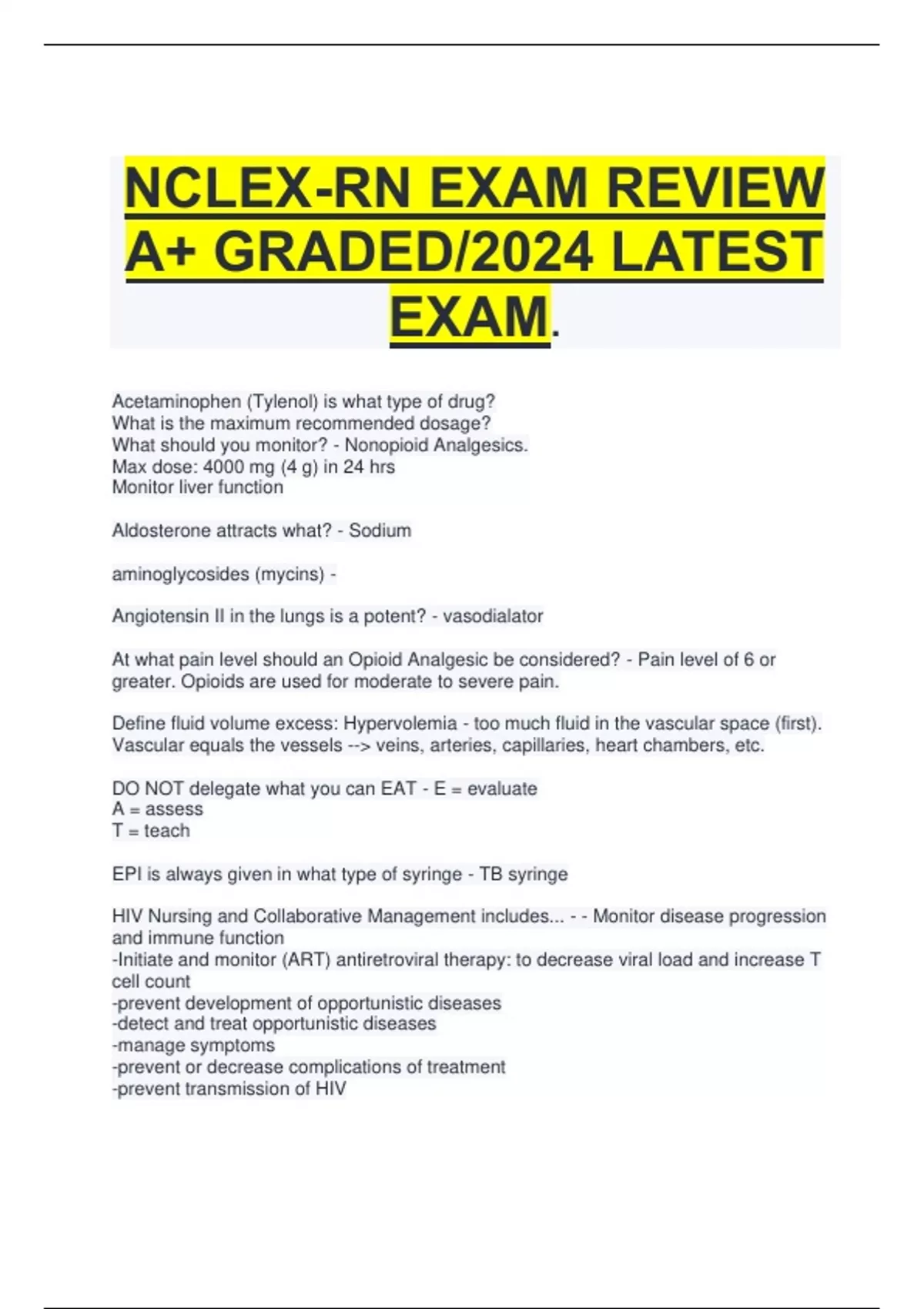 NCLEX-RN EXAM REVIEW A+ GRADED/2024 LATEST EXAM.

Acetaminophen (Tylenol) is what type of drug?
What is the maximum recommended dosage?
What should you monitor? - Nonopioid Analgesics.
Max dose: 4000 mg (4 g) in 24 hrs
Monitor liver function

Aldosterone attracts what? - Sodium

aminoglycosides (mycins) -

Angiotensin II in the lungs is a potent? - vasodialator

At what pain level should an Opioid Analgesic be considered? - Pain level of 6 or greater. Opioids are used for moderate to severe pain.

Define fluid volume excess: Hypervolemia - too much fluid in the vascular space (first). Vascular equals the vessels --> veins, arteries, capillaries, heart chambers, etc.

DO NOT delegate what you can EAT - E = evaluate
A = assess
T = teach

EPI is always given in what type of syringe - TB syringe

HIV Nursing and Collaborative Management includes... - - Monitor disease progression and immune function
-Initiate and monitor (ART) antiretroviral therapy: to decrease viral load and increase T cell count
-prevent development of opportunistic diseases
-detect and treat opportunistic diseases
-manage symptoms
-prevent or decrease complications of treatment
-prevent transmission of HIV